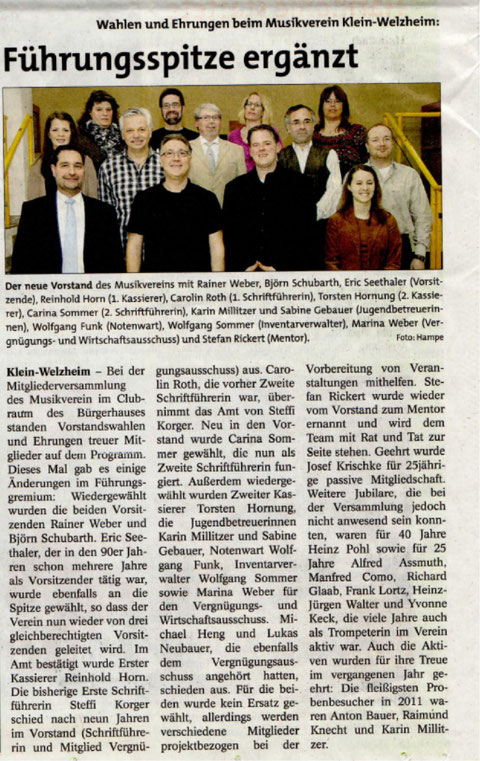 Wahlen und Ehrungen beim Musikverein Klein-Welzheim:

Führungsspitze ergänzt

Der neue Vorstand des Musikvereins mit Rainer Weber, Björn Schubarth, Eric Seethaler (Vorsitzende), Reinhold Horn (1. Kassierer), Carolin Roth (1. Schriftführerin), Torsten Hornung (2. Kassierer), Carina Sommer (2. Schriftführerin), Karin Millitzer und Sabine Gebauer (Jugendbetreuerinnen), Wolfgang Funk (Notenwart), Wolfgang Sommer (Inventarverwalter), Marina Weber (Vergnügungs- und Wirtschaftsausschuss) und Stefan Rickert (Mentor). Foto: Hampe

Klein-Welzheim – Bei der Mitgliederversammlung des Musikverein im Clubraum des Bürgerhauses standen Vorstandswahlen und Ehrungen treuer Mitglieder auf dem Programm. Dieses Mal gab es einige Änderungen im Führungsgremium: Wiedergewählt wurden die beiden Vorsitzenden Rainer Weber und Björn Schubarth. Eric Seethaler, der in den 90er Jahren schon mehrere Jahre als Vorsitzender tätig war, wurde ebenfalls an die Spitze gewählt, so dass der Verein nun wieder von drei gleichberechtigten Vorsitzenden geleitet wird. Im Amt bestätigt wurde Erster Kassierer Reinhold Horn. Die bisherige Erste Schriftführerin Steffi Korger schied nach neun Jahren im Vorstand (Schriftführerin und Mitglied Vergnügungsausschuss) aus. Carolin Roth, die vorher Zweite Schriftführerin war, übernimmt das Amt von Steffi Korger. Neu in den Vorstand wurde Carina Sommer gewählt, die nun als Zweite Schriftführerin fungiert. Außerdem wiedergewählt wurden Zweiter Kassierer Torsten Hornung, die Jugendbetreuerinnen Karin Millitzer und Sabine Gebauer, Notenwart Wolfgang Funk, Inventarverwalter Wolfgang Sommer sowie Marina Weber für den Vergnügungs- und Wirtschaftsausschuss. Michael Heng und Lukas Neubauer, die ebenfalls dem Vergnügungsausschuss angehört hatten, schieden aus. Für die beiden wurde kein Ersatz gewählt, allerdings werden verschiedene Mitglieder projektbezogen bei der Vorbereitung von Veranstaltungen mithelfen. Stefan Rickert wurde wieder vom Vorstand zum Mentor ernannt und wird dem Team mit Rat und Tat zur Seite stehen. Geehrt wurde Josef Krischke für 25jährige passive Mitgliedschaft. Weitere Jubilare, die bei der Versammlung jedoch nicht anwesend sein konnten, waren für 40 Jahre Heinz Pohl sowie für 25 Jahre Alfred Assmuth, Manfred Como, Richard Glaab, Frank Lortz, Heinz-Jürgen Walter und Yvonne Keck, die viele Jahre auch als Trompeterin im Verein aktiv war. Auch die Aktiven wurden für ihre Treue im vergangenen Jahr geehrt: Die fleißigsten Probenbesucher in 2011 waren Anton Bauer, Raimund Knecht und Karin Millitzer.